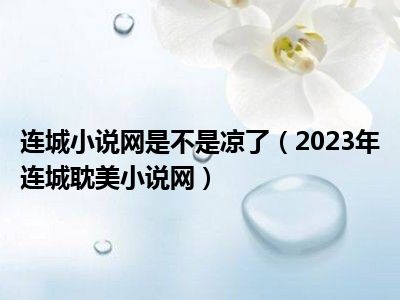 连城小说网是不是凉了（2023年连城耽美小说网）